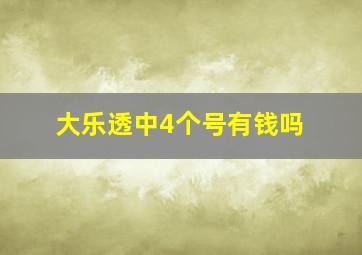 大乐透中4个号有钱吗